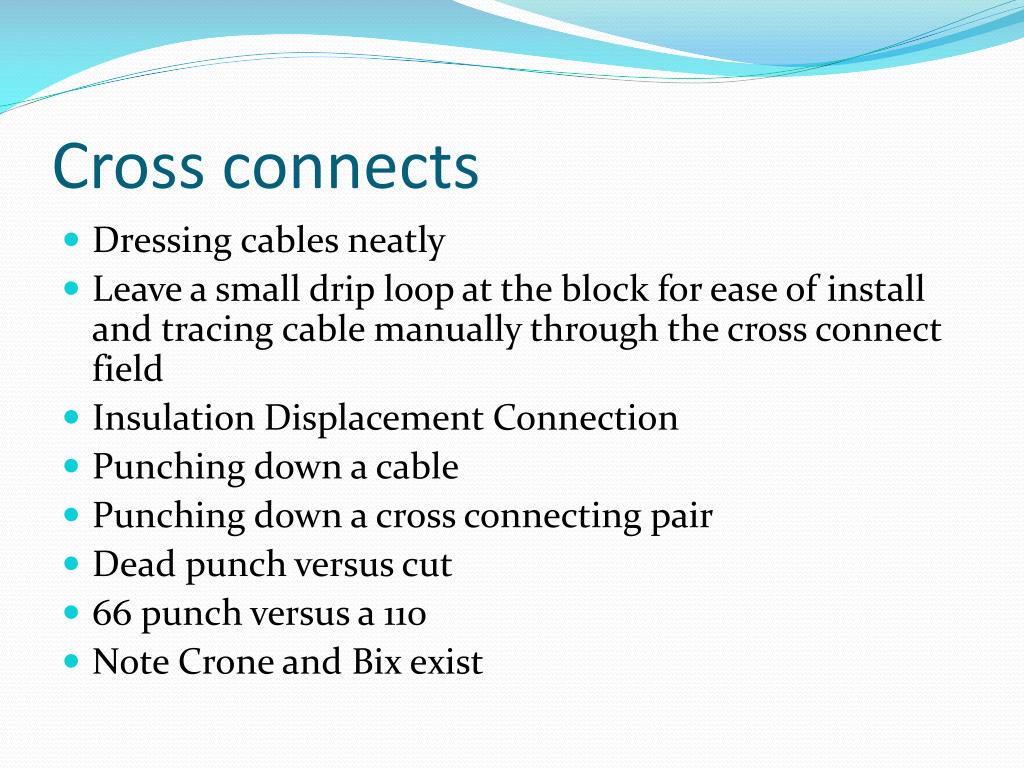 Cross connects

- Dressing cables neatly
- Leave a small drip loop at the block for ease of install and tracing cable manually through the cross connect field
- Insulation Displacement Connection
- Punching down a cable
- Punching down a cross connecting pair
- Dead punch versus cut
- 66 punch versus a 110
- Note Crone and Bix exist